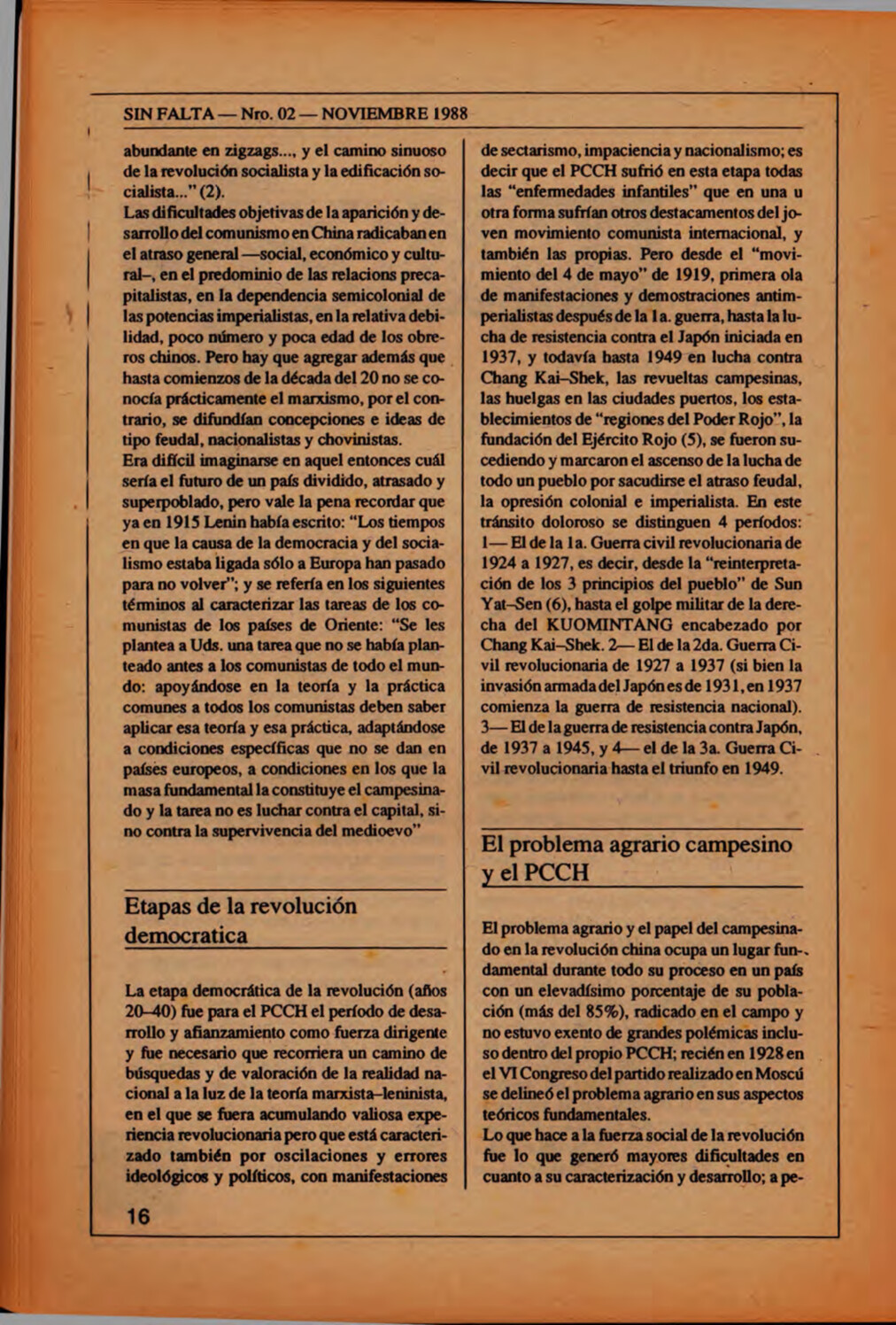 SIN FALTA — Nro. 02 — NOVIEMBRE 1988

abundante en zigzags..., y el camino sinuoso de la revolución socialista y la edificación socialista..." (2).
Las dificultades objetivas de la aparición y desarrollo del comunismo en China radicaban en el atraso general —social, económico y cultural–, en el predominio de las relacions precapitalistas, en la dependencia semicolonial de las potencias imperialistas, en la relativa debilidad, poco número y poca edad de los obreros chinos. Pero hay que agregar además que hasta comienzos de la década del 20 no se conocía prácticamente el marxismo, por el contrario, se difundían concepciones e ideas de tipo feudal, nacionalistas y chovinistas.
Era difícil imaginarse en aquel entonces cuál sería el futuro de un país dividido, atrasado y superpoblado, pero vale la pena recordar que ya en 1915 Lenin había escrito: "Los tiempos en que la causa de la democracia y del socialismo estaba ligada sólo a Europa han pasado para no volver"; y se refería en los siguientes términos al caracterizar las tareas de los comunistas de los países de Oriente: "Se les plantea a Uds. una tarea que no se había planteado antes a los comunistas de todo el mundo: apoyándose en la teoría y la práctica comunes a todos los comunistas deben saber aplicar esa teoría y esa práctica, adaptándose a condiciones específicas que no se dan en países europeos, a condiciones en los que la masa fundamental la constituye el campesinado y la tarea no es luchar contra el capital, sino contra la supervivencia del medioevo"

Etapas de la revolución democratica

La etapa democrática de la revolución (años 20–40) fue para el PCCH el período de desarrollo y afianzamiento como fuerza dirigente y fue necesario que recorriera un camino de búsquedas y de valoración de la realidad nacional a la luz de la teoría marxista–leninista, en el que se fuera acumulando valiosa experiencia revolucionaria pero que está caracterizado también por oscilaciones y errores ideológicos y políticos, con manifestaciones de sectarismo, impaciencia y nacionalismo; es decir que el PCCH sufrió en esta etapa todas las "enfermedades infantiles" que en una u otra forma sufrían otros destacamentos del joven movimiento comunista internacional, y también las propias. Pero desde el "movimiento del 4 de mayo" de 1919, primera ola de manifestaciones y demostraciones antimperialistas después de la 1a. guerra, hasta la lucha de resistencia contra el Japón iniciada en 1937, y todavía hasta 1949 en lucha contra Chang Kai–Shek, las revueltas campesinas, las huelgas en las ciudades puertos, los establecimientos de "regiones del Poder Rojo", la fundación del Ejército Rojo (5), se fueron sucediendo y marcaron el ascenso de la lucha de todo un pueblo por sacudirse el atraso feudal, la opresión colonial e imperialista. En este tránsito doloroso se distinguen 4 períodos: 1— El de la 1a. Guerra civil revolucionaria de 1924 a 1927, es decir, desde la "reinterpretación de los 3 principios del pueblo" de Sun Yat–Sen (6), hasta el golpe militar de la derecha del KUOMINTANG encabezado por Chang Kai–Shek. 2— El de la 2da. Guerra Civil revolucionaria de 1927 a 1937 (si bien la invasión armada del Japón es de 1931, en 1937 comienza la guerra de resistencia nacional). 3— El de la guerra de resistencia contra Japón, de 1937 a 1945, y 4— el de la 3a. Guerra Civil revolucionaria hasta el triunfo en 1949.

El problema agrario campesino y el PCCH

El problema agrario y el papel del campesinado en la revolución china ocupa un lugar fundamental durante todo su proceso en un país con un elevadísimo porcentaje de su población (más del 85%), radicado en el campo y no estuvo exento de grandes polémicas incluso dentro del propio PCCH; recién en 1928 en el VI Congreso del partido realizado en Moscú se delineó el problema agrario en sus aspectos teóricos fundamentales.
Lo que hace a la fuerza social de la revolución fue lo que generó mayores dificultades en cuanto a su caracterización y desarrollo; a pe-

16